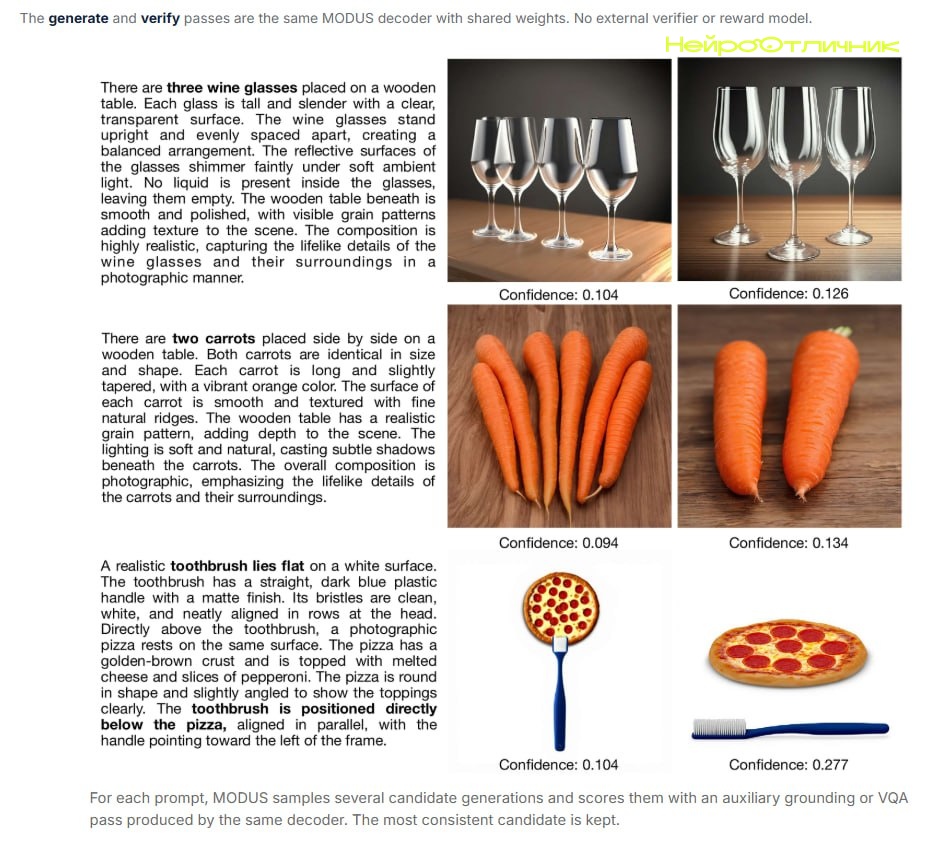 The **generate** and **verify** passes are the same MODUS decoder with shared weights. No external verifier or reward model.

НейроОтличник

There are **three wine glasses** placed on a wooden table. Each glass is tall and slender with a clear, transparent surface. The wine glasses stand upright and evenly spaced apart, creating a balanced arrangement. The reflective surfaces of the glasses shimmer faintly under soft ambient light. No liquid is present inside the glasses, leaving them empty. The wooden table beneath is smooth and polished, with visible grain patterns adding texture to the scene. The composition is highly realistic, capturing the lifelike details of the wine glasses and their surroundings in a photographic manner.

Confidence: 0.104

Confidence: 0.126

There are **two carrots** placed side by side on a wooden table. Both carrots are identical in size and shape. Each carrot is long and slightly tapered, with a vibrant orange color. The surface of each carrot is smooth and textured with fine natural ridges. The wooden table has a realistic grain pattern, adding depth to the scene. The lighting is soft and natural, casting subtle shadows beneath the carrots. The overall composition is photographic, emphasizing the lifelike details of the carrots and their surroundings.

Confidence: 0.094

Confidence: 0.134

A realistic **toothbrush lies flat** on a white surface. The toothbrush has a straight, dark blue plastic handle with a matte finish. Its bristles are clean, white, and neatly aligned in rows at the head. Directly above the toothbrush, a photographic pizza rests on the same surface. The pizza has a golden-brown crust and is topped with melted cheese and slices of pepperoni. The pizza is round in shape and slightly angled to show the toppings clearly. The **toothbrush is positioned directly below the pizza,** aligned in parallel, with the handle pointing toward the left of the frame.

Confidence: 0.104

Confidence: 0.277

For each prompt, MODUS samples several candidate generations and scores them with an auxiliary grounding or VQA pass produced by the same decoder. The most consistent candidate is kept.